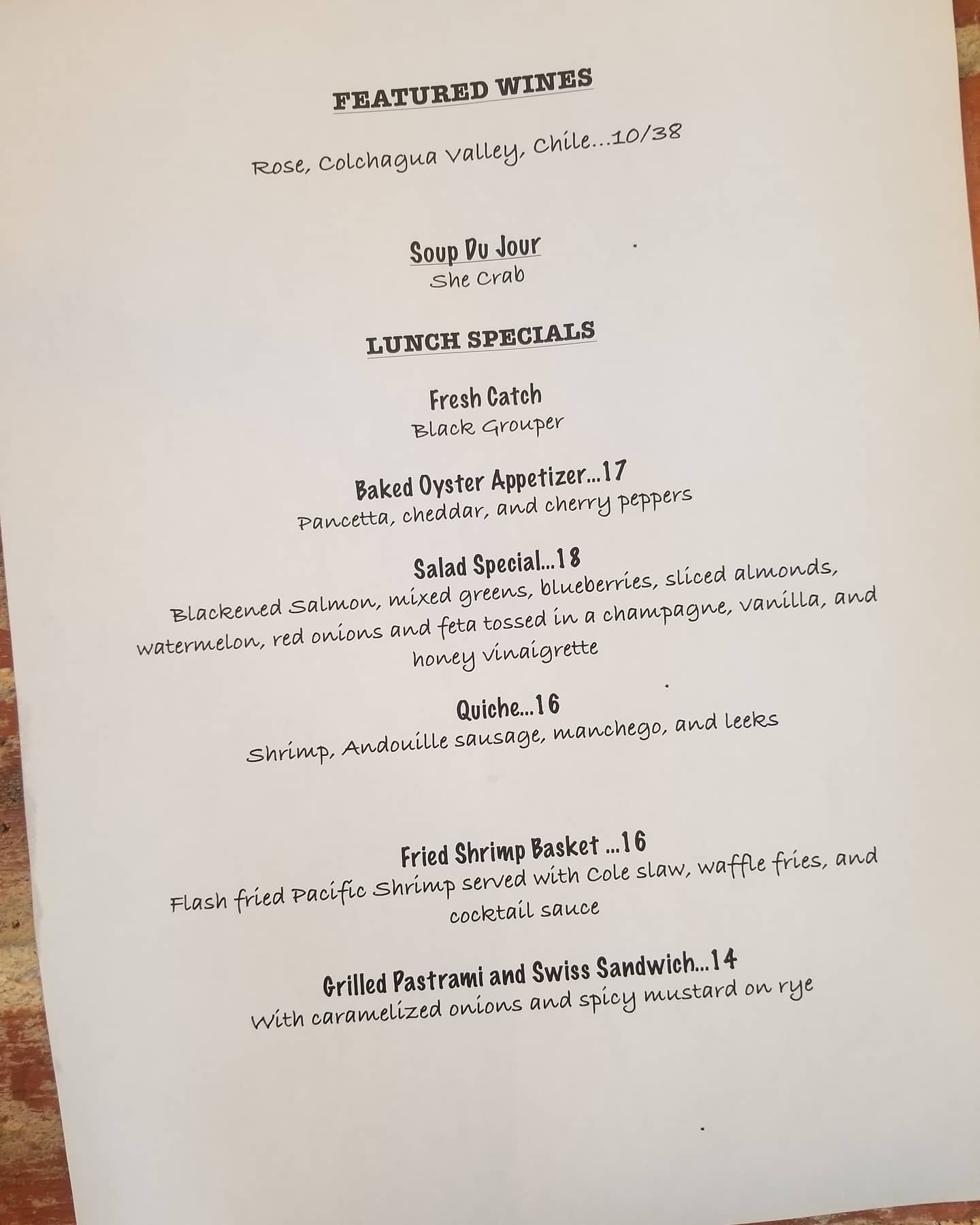 FEATURED WINES

Rose, Colchagua Valley, Chile…10/38

Soup Du Jour
She Crab

LUNCH SPECIALS

Fresh Catch
Black Grouper

Baked Oyster Appetizer…17
Pancetta, cheddar, and cherry peppers

Salad Special…18
Blackened Salmon, mixed greens, blueberries, sliced almonds, watermelon, red onions and feta tossed in a champagne, vanilla, and honey vinaigrette

Quiche…16
Shrimp, Andouille sausage, manchego, and leeks

Fried Shrimp Basket …16
Flash fried Pacific Shrimp served with Cole slaw, waffle fries, and cocktail sauce

Grilled Pastrami and Swiss Sandwich…14
With caramelized onions and spicy mustard on rye